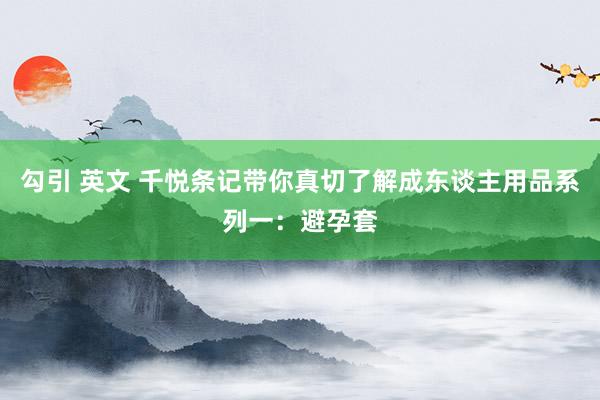 勾引 英文 千悦条记带你真切了解成东谈主用品系列一：避孕套